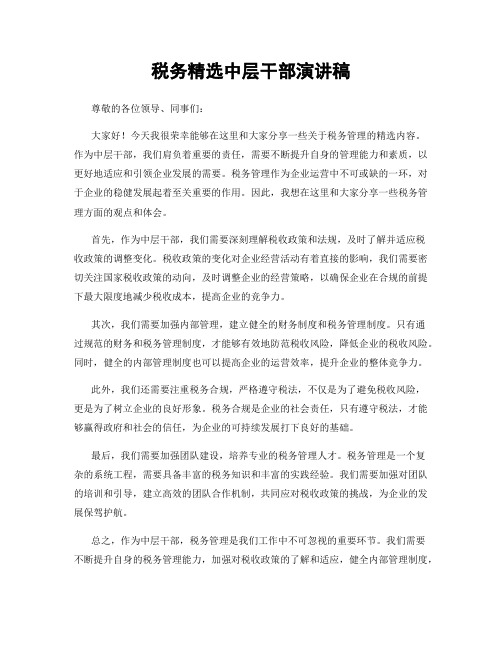 税务精选中层干部演讲稿

尊敬的各位领导、同事们：

大家好！今天我很荣幸能够在这里和大家分享一些关于税务管理的精选内容。作为中层干部，我们肩负着重要的责任，需要不断提升自身的管理能力和素质，以更好地适应和引领企业发展的需要。税务管理作为企业运营中不可或缺的一环，对于企业的稳健发展起着至关重要的作用。因此，我想在这里和大家分享一些税务管理方面的观点和体会。

首先，作为中层干部，我们需要深刻理解税收政策和法规，及时了解并适应税收政策的调整变化。税收政策的变化对企业经营活动有着直接的影响，我们需要密切关注国家税收政策的动向，及时调整企业的经营策略，以确保企业在合规的前提下最大限度地减少税收成本，提高企业的竞争力。

其次，我们需要加强内部管理，建立健全的财务制度和税务管理制度。只有通过规范的财务和税务管理制度，才能够有效地防范税收风险，降低企业的税收风险。同时，健全的内部管理制度也可以提高企业的运营效率，提升企业的整体竞争力。

此外，我们还需要注重税务合规，严格遵守税法，不仅是为了避免税收风险，更是为了树立企业的良好形象。税务合规是企业的社会责任，只有遵守税法，才能够赢得政府和社会的信任，为企业的可持续发展打下良好的基础。

最后，我们需要加强团队建设，培养专业的税务管理人才。税务管理是一个复杂的系统工程，需要具备丰富的税务知识和丰富的实践经验。我们需要加强对团队的培训和引导，建立高效的团队合作机制，共同应对税收政策的挑战，为企业的发展保驾护航。

总之，作为中层干部，税务管理是我们工作中不可忽视的重要环节。我们需要不断提升自身的税务管理能力，加强对税收政策的了解和适应，健全内部管理制度，